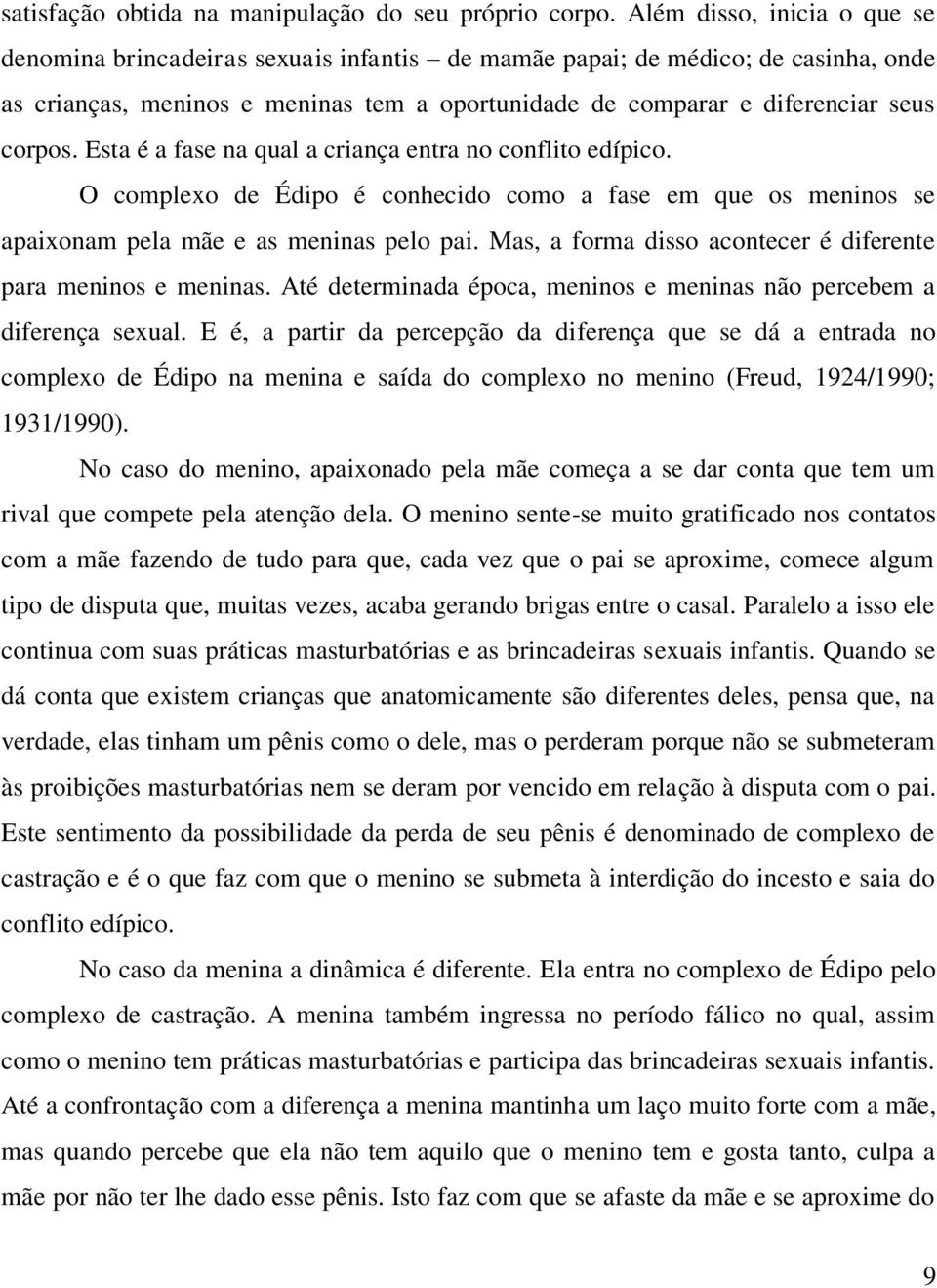 satisfação obtida na manipulação do seu próprio corpo. Além disso, inicia o que se denomina brincadeiras sexuais infantis – de mamãe papai; de médico; de casinha, onde as crianças, meninos e meninas tem a oportunidade de comparar e diferenciar seus corpos. Esta é a fase na qual a criança entra no conflito edípico.

O complexo de Édipo é conhecido como a fase em que os meninos se apaixonam pela mãe e as meninas pelo pai. Mas, a forma disso acontecer é diferente para meninos e meninas. Até determinada época, meninos e meninas não percebem a diferença sexual. E é, a partir da percepção da diferença que se dá a entrada no complexo de Édipo na menina e saída do complexo no menino (Freud, 1924/1990; 1931/1990).

No caso do menino, apaixonado pela mãe começa a se dar conta que tem um rival que compete pela atenção dela. O menino sente-se muito gratificado nos contatos com a mãe fazendo de tudo para que, cada vez que o pai se aproxime, comece algum tipo de disputa que, muitas vezes, acaba gerando brigas entre o casal. Paralelo a isso ele continua com suas práticas masturbatórias e as brincadeiras sexuais infantis. Quando se dá conta que existem crianças que anatomicamente são diferentes deles, pensa que, na verdade, elas tinham um pênis como o dele, mas o perderam porque não se submeteram às proibições masturbatórias nem se deram por vencido em relação à disputa com o pai. Este sentimento da possibilidade da perda de seu pênis é denominado de complexo de castração e é o que faz com que o menino se submeta à interdição do incesto e saia do conflito edípico.

No caso da menina a dinâmica é diferente. Ela entra no complexo de Édipo pelo complexo de castração. A menina também ingressa no período fálico no qual, assim como o menino tem práticas masturbatórias e participa das brincadeiras sexuais infantis. Até a confrontação com a diferença a menina mantinha um laço muito forte com a mãe, mas quando percebe que ela não tem aquilo que o menino tem e gosta tanto, culpa a mãe por não ter lhe dado esse pênis. Isto faz com que se afaste da mãe e se aproxime do

9